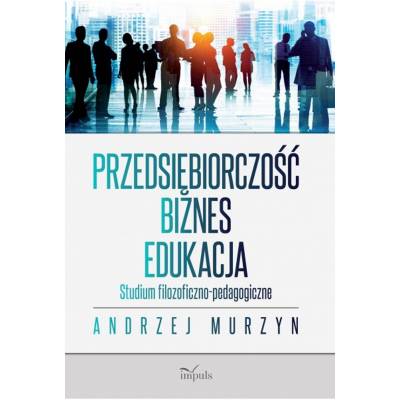 PRZEDSIĘBIORCZOŚĆ
BIZNES
EDUKACJA
Studium filozoficzno-pedagogiczne

ANDRZEJ MURZYN

impuls